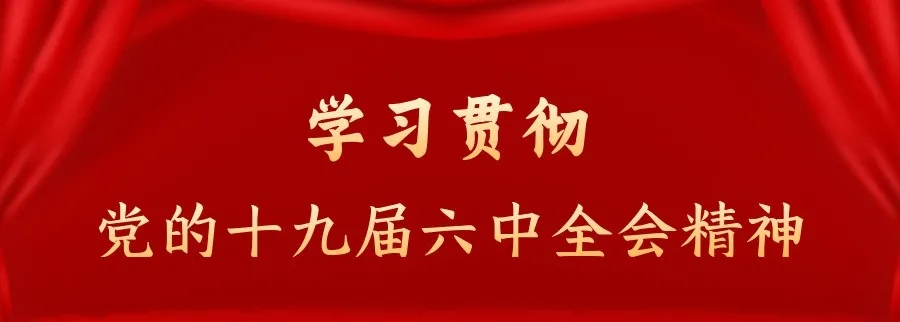 学习贯彻
党的十九届六中全会精神